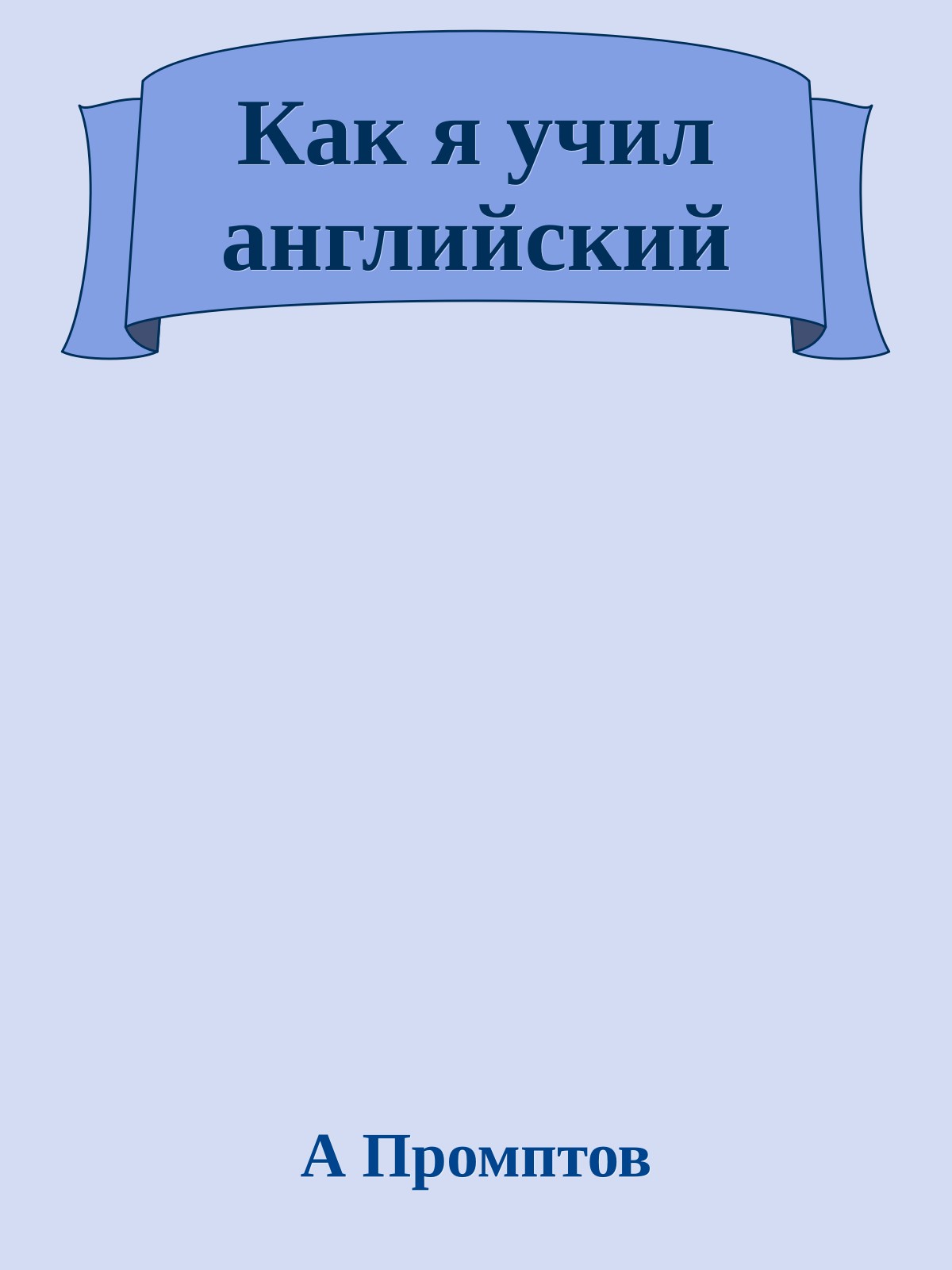 Как я учил английский

А Промптов